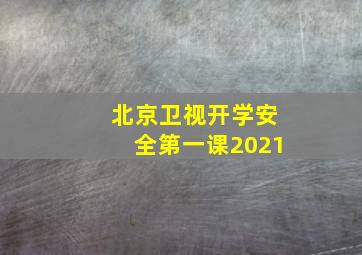 北京卫视开学安全第一课2021